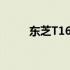 东芝T16